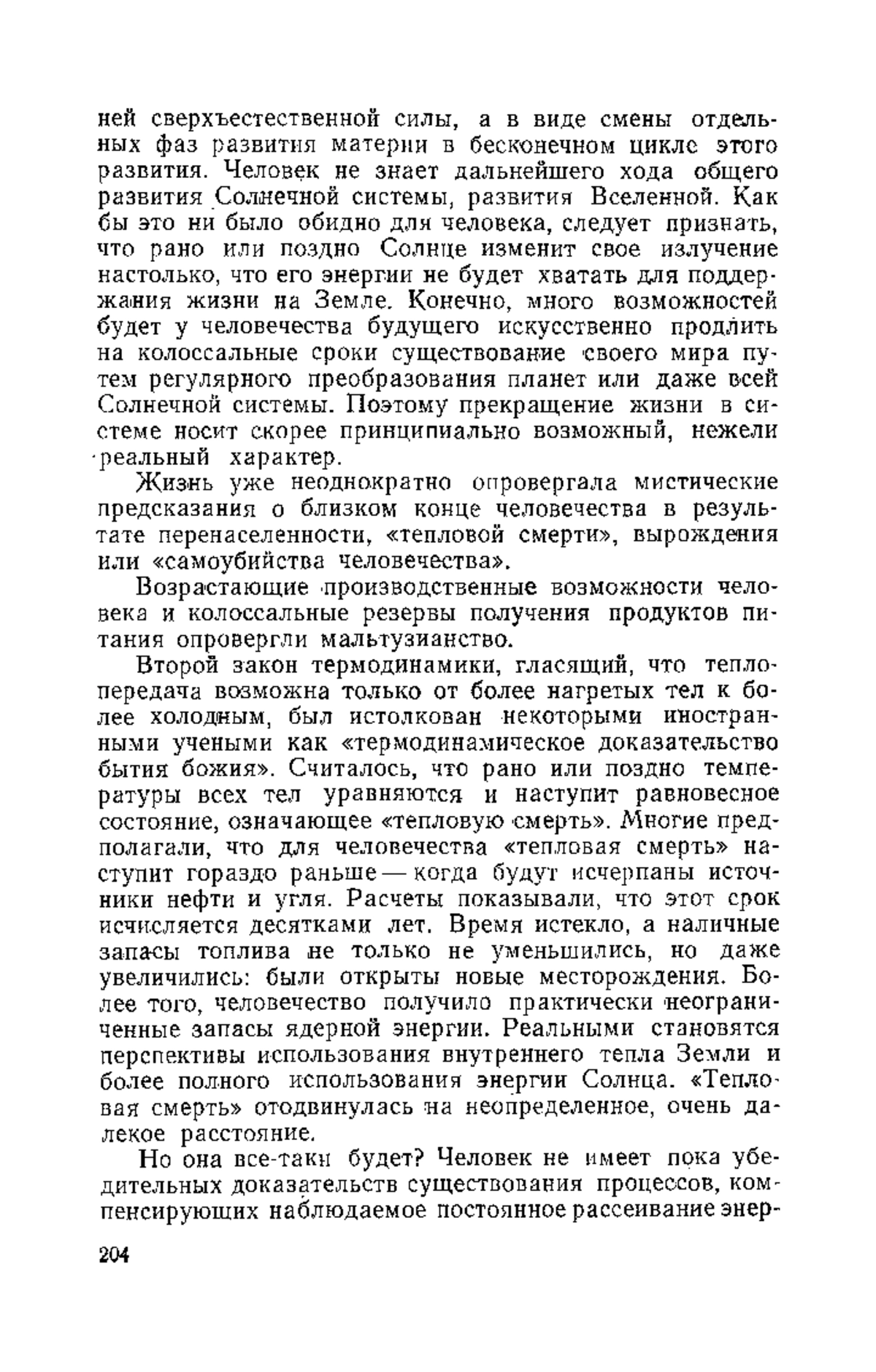 ней сверхъестественной силы, а в виде смены отдельных фаз развития материи в бесконечном цикле этого развития. Человек не знает дальнейшего хода общего развития Солнечной системы, развития Вселенной. Как бы это ни было обидно для человека, следует признать, что рано или поздно Солнце изменит свое излучение настолько, что его энергии не будет хватать для поддержания жизни на Земле. Конечно, много возможностей будет у человечества будущего искусственно продлить на колоссальные сроки существование своего мира путем регулярного преобразования планет или даже всей Солнечной системы. Поэтому прекращение жизни в системе носит скорее принципиально возможный, нежели реальный характер.

Жизнь уже неоднократно опровергала мистические предсказания о близком конце человечества в результате перенаселенности, «тепловой смерти», вырождения или «самоубийства человечества».

Возрастающие производственные возможности человека и колоссальные резервы получения продуктов питания опровергли мальтузианство.

Второй закон термодинамики, гласящий, что теплопередача возможна только от более нагретых тел к более холодным, был истолкован некоторыми иностранными учеными как «термодинамическое доказательство бытия божия». Считалось, что рано или поздно температуры всех тел уравняются и наступит равновесное состояние, означающее «тепловую смерть». Многие предполагали, что для человечества «тепловая смерть» наступит гораздо раньше — когда будут исчерпаны источники нефти и угля. Расчеты показывали, что этот срок исчисляется десятками лет. Время истекло, а наличные запасы топлива не только не уменьшились, но даже увеличились: были открыты новые месторождения. Более того, человечество получило практически неограниченные запасы ядерной энергии. Реальными становятся перспективы использования внутреннего тепла Земли и более полного использования энергии Солнца. «Тепловая смерть» отодвинулась на неопределенное, очень далекое расстояние.

Но она все-таки будет? Человек не имеет пока убедительных доказательств существования процессов, компенсирующих наблюдаемое постоянное рассеивание энер-

204